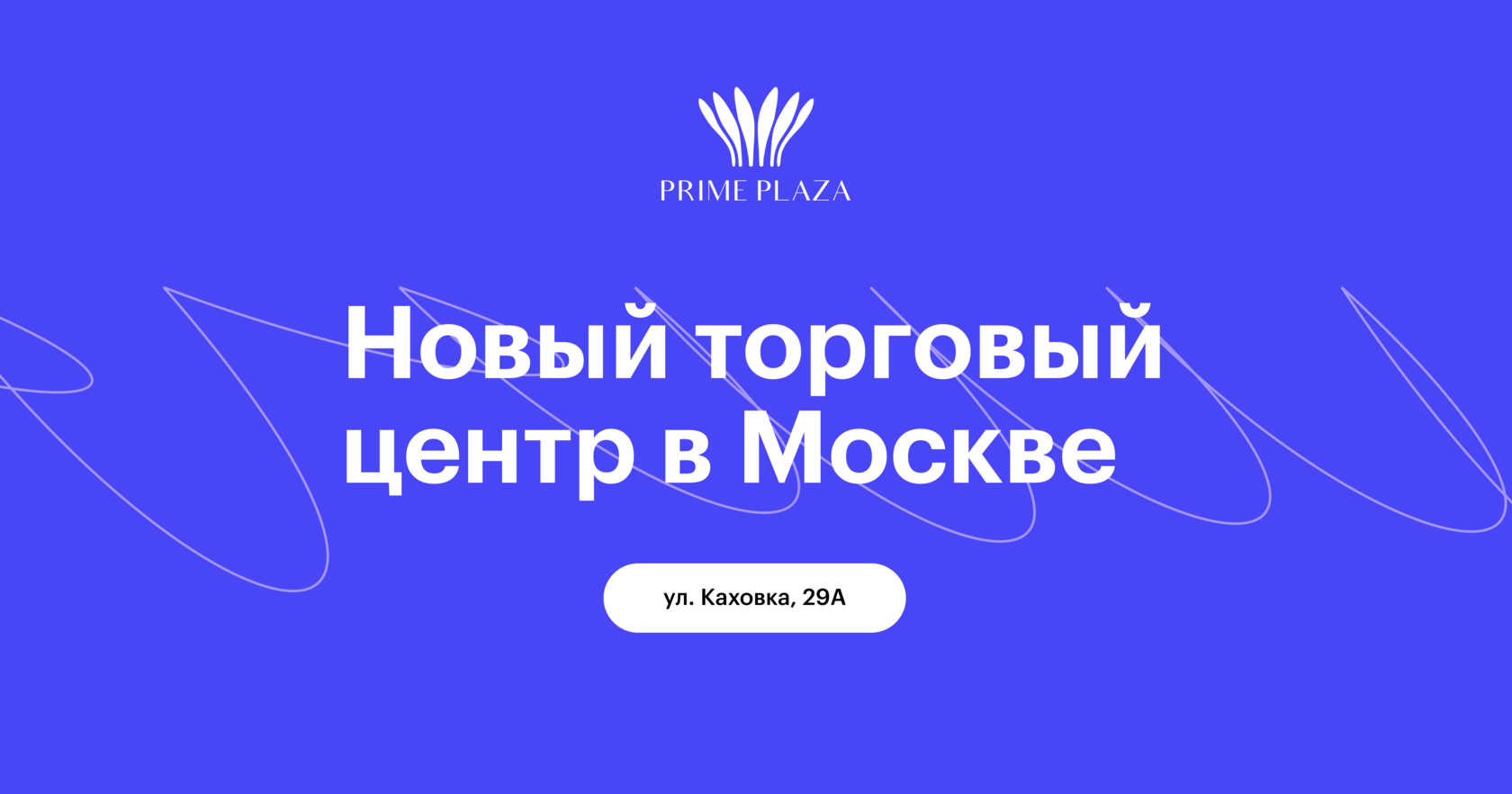 PRIME PLAZA

Новый торговый центр в Москве

ул. Каховка, 29А